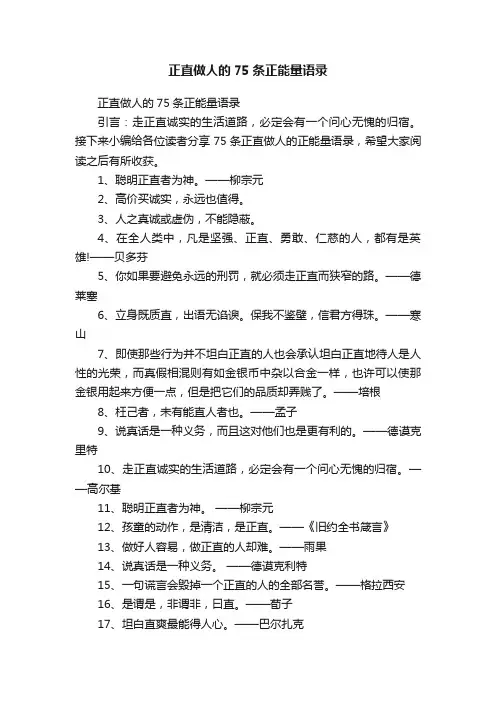 正直做人的 75 条正能量语录

正直做人的 75 条正能量语录

引言：走正直诚实的生活道路，必定会有一个问心无愧的归宿。接下来小编给各位读者分享 75 条正直做人的正能量语录，希望大家阅读之后有所收获。

1、聪明正直者为神。——柳宗元

2、高价买诚实，永远也值得。

3、人之真诚或虚伪，不能隐蔽。

4、在全人类中，凡是坚强、正直、勇敢、仁慈的人，都有是英雄!——贝多芬

5、你如果要避免永远的刑罚，就必须走正直而狭窄的路。——德莱塞

6、立身既质直，出语无谄谀。保我不鉴壁，信君方得珠。——寒山

7、即使那些行为并不坦白正直的人也会承认坦白正直地待人是人性的光荣，而真假相混则有如金银币中杂以合金一样，也许可以使那金银用起来方便一点，但是把它们的品质却弄贱了。——培根

8、枉己者，未有能直人者也。——孟子

9、说真话是一种义务，而且这对他们也是更有利的。——德谟克里特

10、走正直诚实的生活道路，必定会有一个问心无愧的归宿。——高尔基

11、聪明正直者为神。 ——柳宗元

12、孩童的动作，是清洁，是正直。——《旧约全书箴言》

13、做好人容易，做正直的人却难。——雨果

14、说真话是一种义务。 ——德谟克利特

15、一句谎言会毁掉一个正直的人的全部名誉。——格拉西安

16、是谓是，非谓非，曰直。——荀子

17、坦白直爽最能得人心。——巴尔扎克